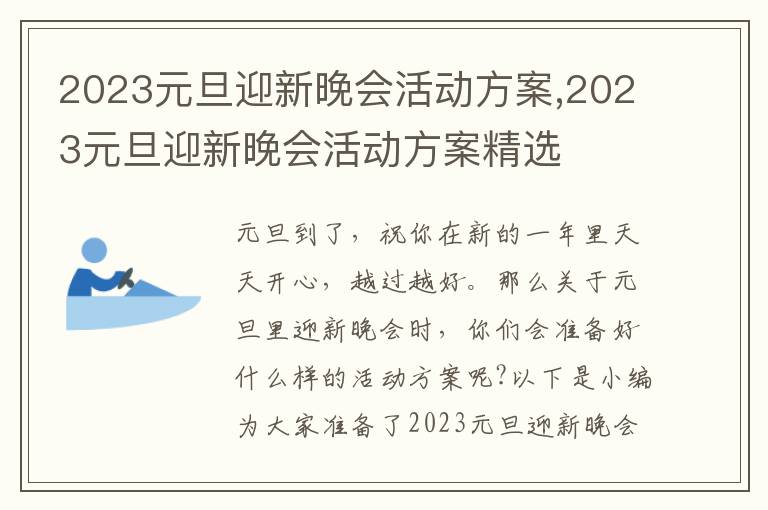 2023元旦迎新晚会活动方案,2023元旦迎新晚会活动方案精选

元旦到了，祝你在新的一年里天天开心，越过越好。那么关于元旦里迎新晚会时，你们会准备好什么样的活动方案呢?以下是小编为大家准备了2023元旦迎新晚会